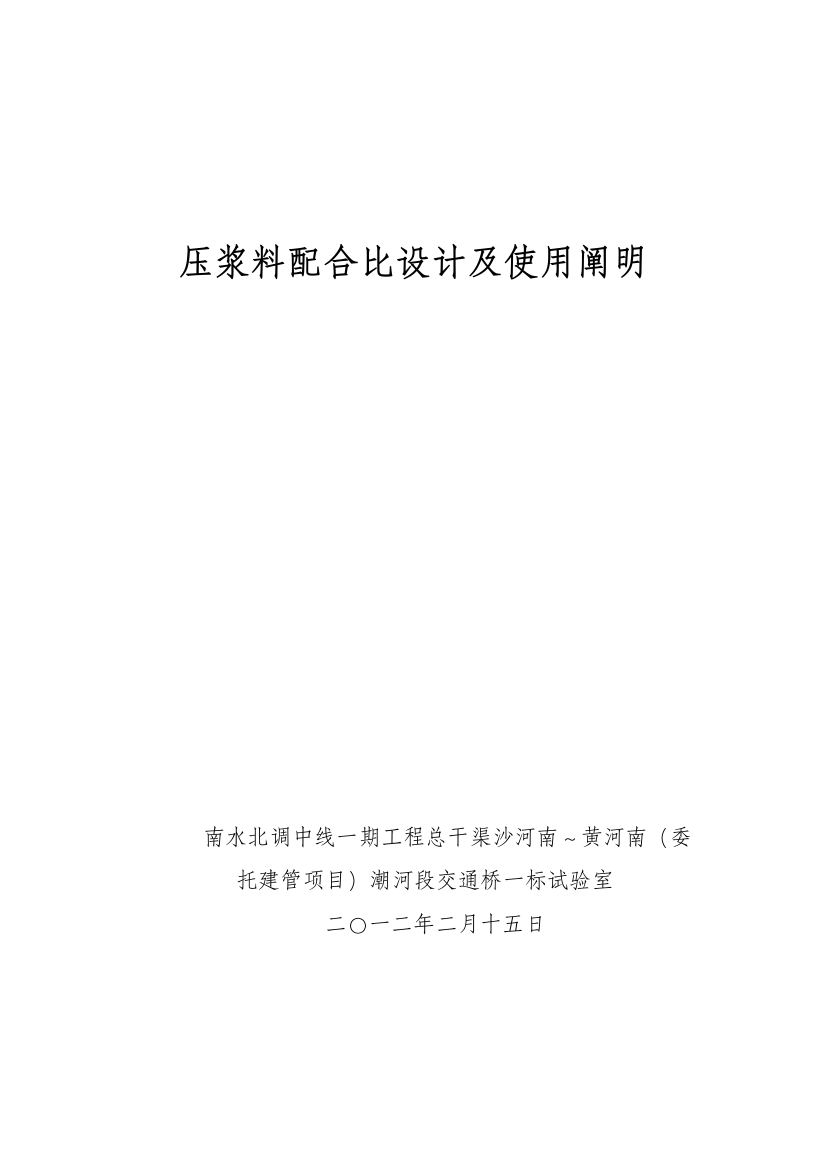 压浆料配合比设计及使用阐明

南水北调中线一期工程总干渠沙河南～黄河南（委托建管项目）潮河段交通桥一标试验室

二〇一二年二月十五日